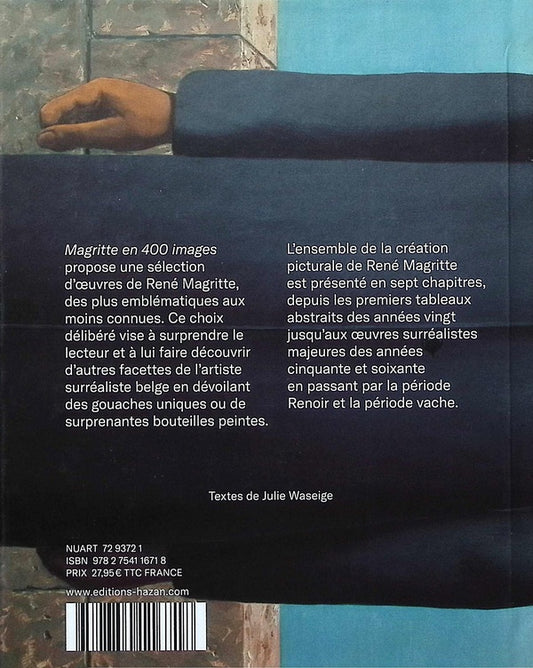 Magritte en 400 images propose une sélection d'œuvres de René Magritte, des plus emblématiques aux moins connues. Ce choix délibéré vise à surprendre le lecteur et à lui faire découvrir d'autres facettes de l'artiste surréaliste belge en dévoilant des gouaches uniques ou de surprenantes bouteilles peintes.

L'ensemble de la création picturale de René Magritte est présenté en sept chapitres, depuis les premiers tableaux abstraits des années vingt jusqu'aux œuvres surréalistes majeures des années cinquante et soixante en passant par la période Renoir et la période vache.

Textes de Julie Waseige

NUART 72 9372 1
ISBN 978 2 7541 1671 8
PRIX 27,95 € TTC FRANCE

www.editions-hazan.com